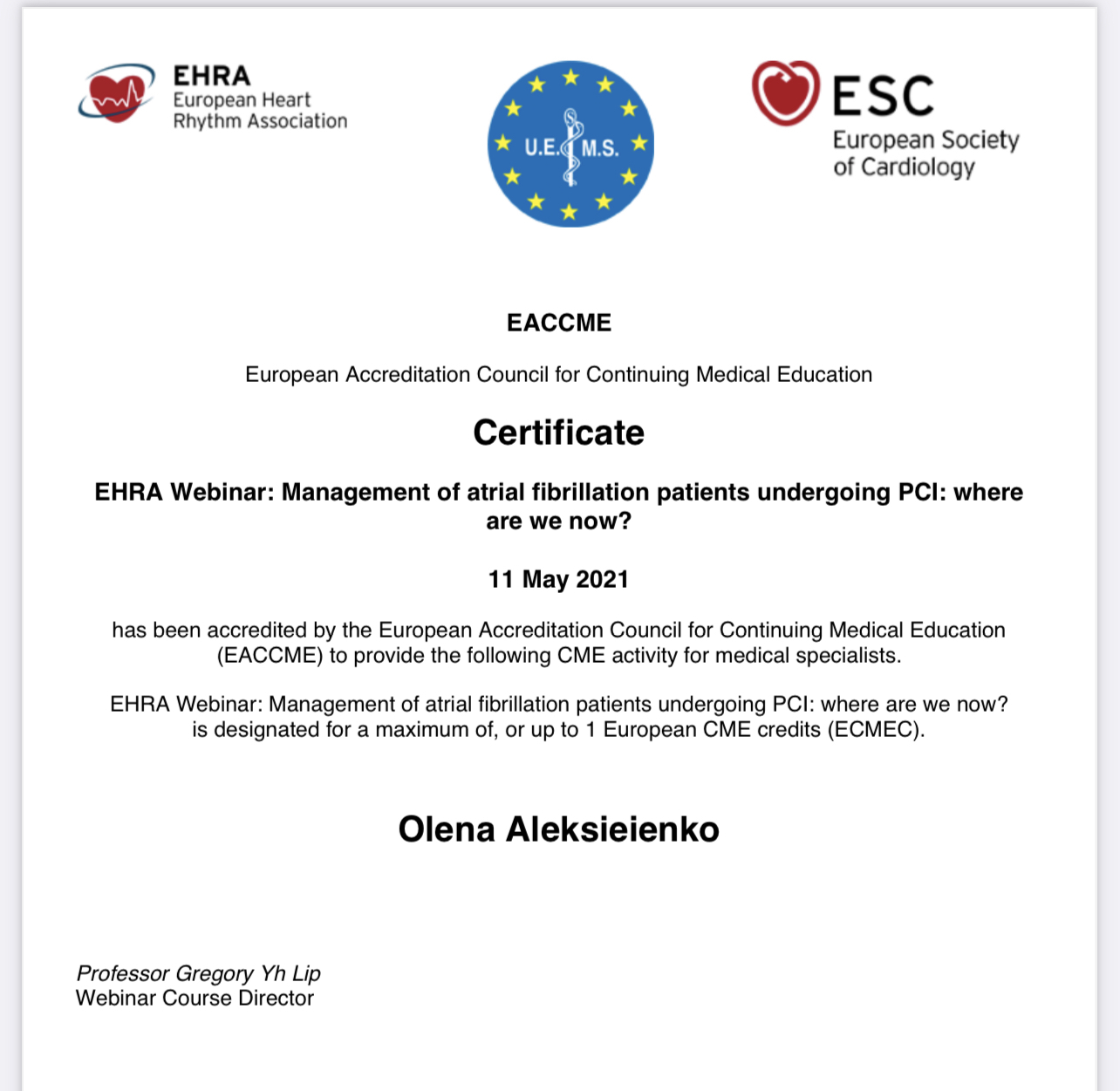 EHRA
European Heart
Rhythm Association

U.E.M.S.

ESC
European Society
of Cardiology

EACCME

European Accreditation Council for Continuing Medical Education

Certificate

EHRA Webinar: Management of atrial fibrillation patients undergoing PCI: where are we now?

11 May 2021

has been accredited by the European Accreditation Council for Continuing Medical Education (EACCME) to provide the following CME activity for medical specialists.

EHRA Webinar: Management of atrial fibrillation patients undergoing PCI: where are we now? is designated for a maximum of, or up to 1 European CME credits (ECMEC).

Olena Aleksieienko

Professor Gregory Yh Lip
Webinar Course Director